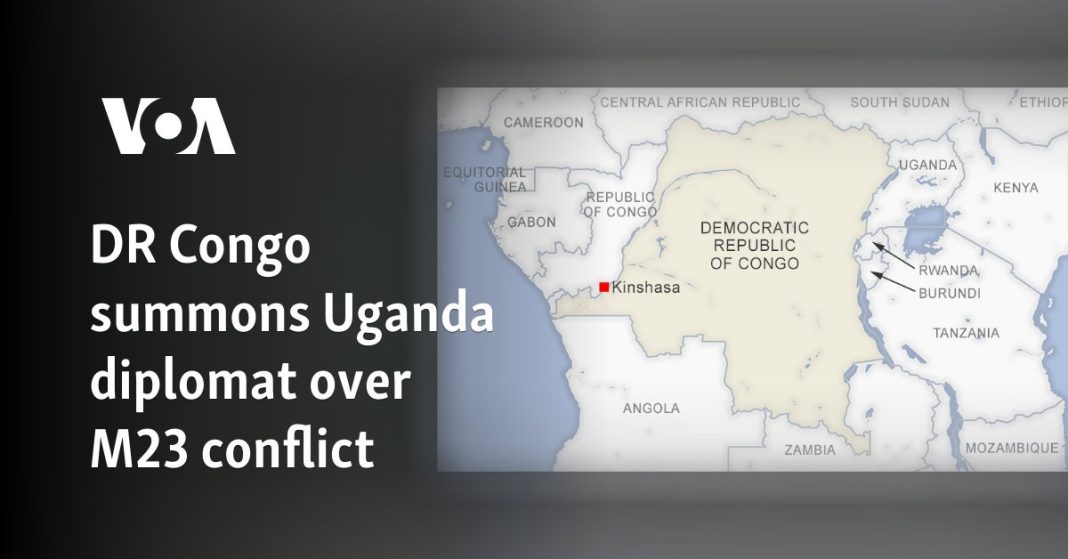 VOA

DR Congo summons Uganda diplomat over M23 conflict

CENTRAL AFRICAN REPUBLIC
SOUTH SUDAN
ETHIOP
CAMEROON
EQUITORIAL GUINEA
UGANDA
KENYA
REPUBLIC OF CONGO
GABON
DEMOCRATIC REPUBLIC OF CONGO
RWANDA
BURUNDI
Kinshasa
TANZANIA
ANGOLA
ZAMBIA
MOZAMBIQUE